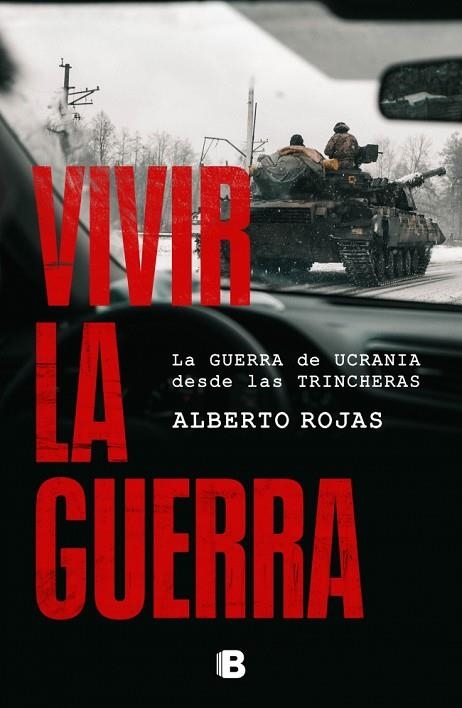 VIVIR
LA
GUERRA

La GUERRA de UCRANIA
desde las TRINCHERAS

ALBERTO ROJAS

B